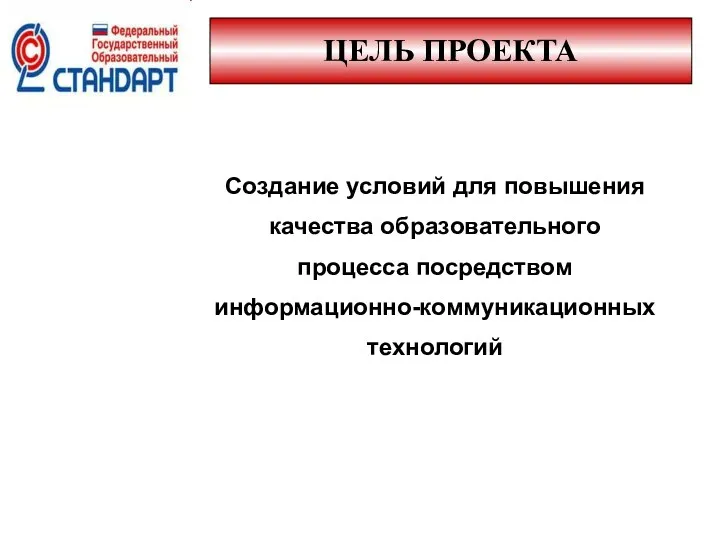 Федеральный
Государственный
Образовательный
СТАНДАРТ

ЦЕЛЬ ПРОЕКТА

Создание условий для повышения качества образовательного процесса посредством информационно-коммуникационных технологий